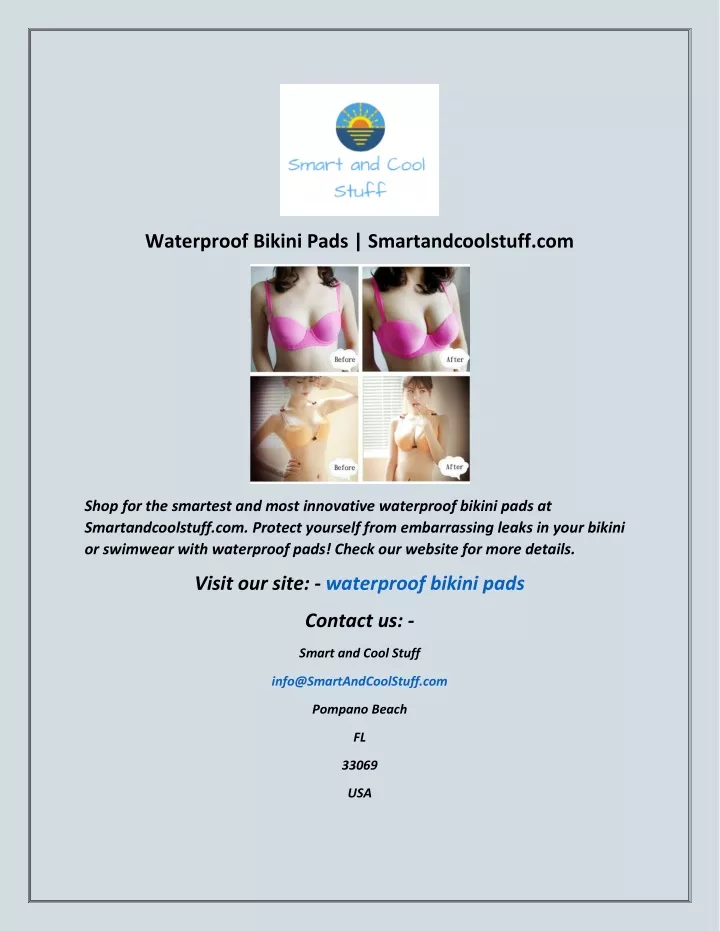 Smart and Cool Stuff

Waterproof Bikini Pads | Smartandcoolstuff.com

Before

After

Before

After

Shop for the smartest and most innovative waterproof bikini pads at Smartandcoolstuff.com. Protect yourself from embarrassing leaks in your bikini or swimwear with waterproof pads! Check our website for more details.

Visit our site: - waterproof bikini pads

Contact us: -

Smart and Cool Stuff

info@SmartAndCoolStuff.com

Pompano Beach

FL

33069

USA